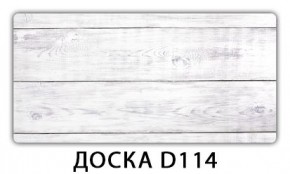 ДОСКА D114